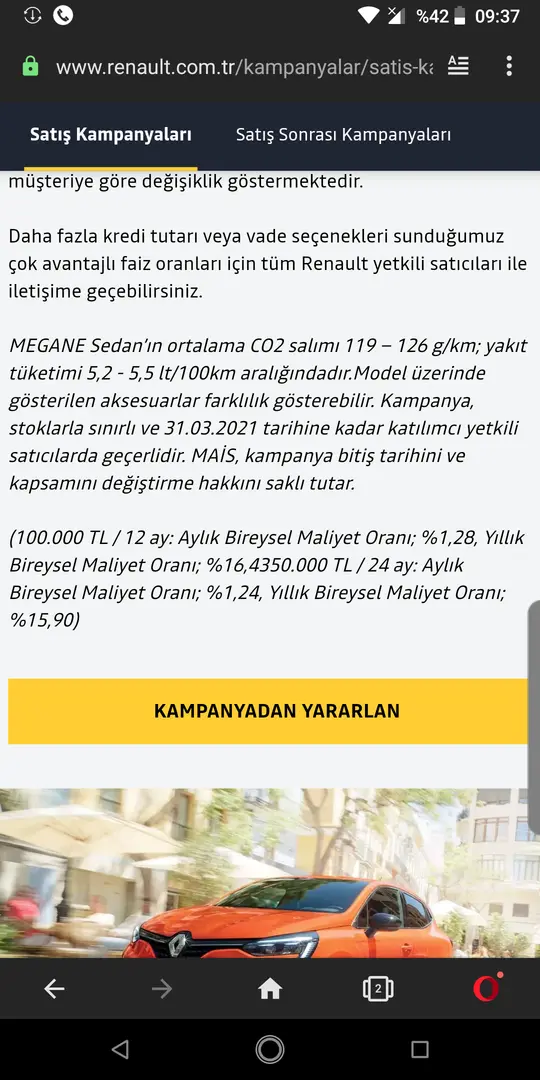 %42 09:37

www.renault.com.tr/kampanyalar/satis-ka

Satış Kampanyaları Satış Sonrası Kampanyaları

müşteriye göre değişiklik göstermektedir.

Daha fazla kredi tutarı veya vade seçenekleri sunduğumuz çok avantajlı faiz oranları için tüm Renault yetkili satıcıları ile iletişime geçebilirsiniz.

MEGANE Sedan'ın ortalama CO2 salımı 119 – 126 g/km; yakıt tüketimi 5,2 - 5,5 lt/100km aralığındadır.Model üzerinde gösterilen aksesuarlar farklılık gösterebilir. Kampanya, stoklarla sınırlı ve 31.03.2021 tarihine kadar katılımcı yetkili satıcılarda geçerlidir. MAİS, kampanya bitiş tarihini ve kapsamını değiştirme hakkını saklı tutar.

(100.000 TL / 12 ay: Aylık Bireysel Maliyet Oranı; %1,28, Yıllık Bireysel Maliyet Oranı; %16,4350.000 TL / 24 ay: Aylık Bireysel Maliyet Oranı; %1,24, Yıllık Bireysel Maliyet Oranı; %15,90)

KAMPANYADAN YARARLAN

2